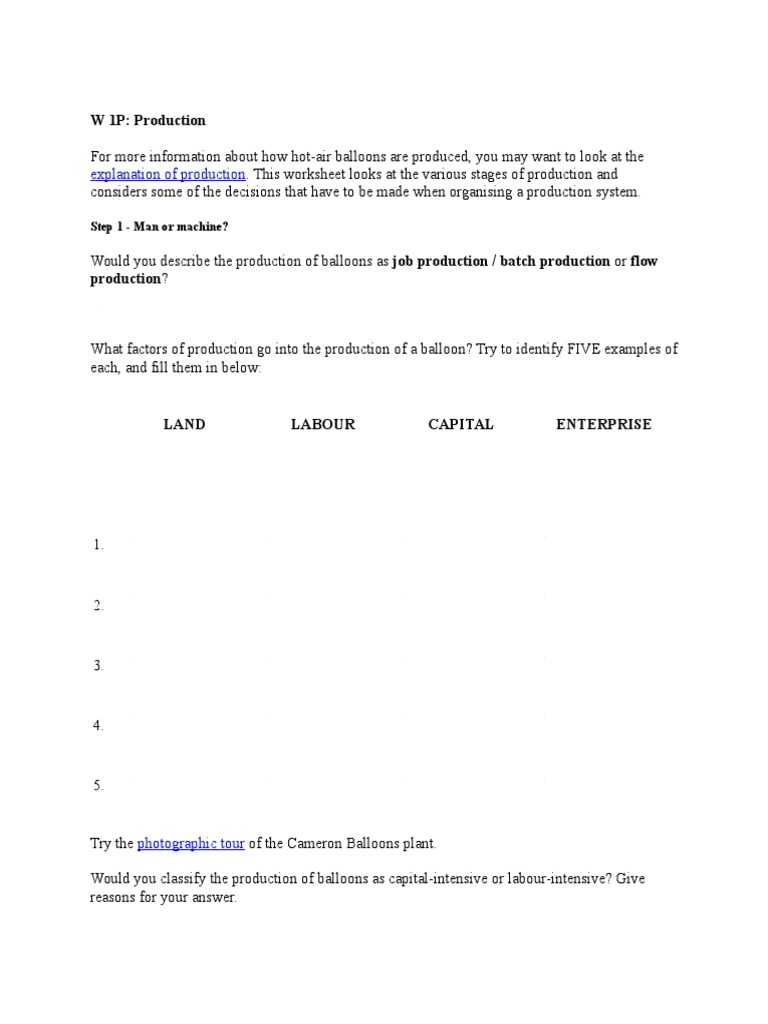 W 1P: Production

For more information about how hot-air balloons are produced, you may want to look at the explanation of production. This worksheet looks at the various stages of production and considers some of the decisions that have to be made when organising a production system.

Step 1 - Man or machine?

Would you describe the production of balloons as job production / batch production or flow production?

What factors of production go into the production of a balloon? Try to identify FIVE examples of each, and fill them in below:

| | LAND | LABOUR | CAPITAL | ENTERPRISE |
|---|---|---|---|---|
| 1. | | | | |
| 2. | | | | |
| 3. | | | | |
| 4. | | | | |
| 5. | | | | |

Try the photographic tour of the Cameron Balloons plant.

Would you classify the production of balloons as capital-intensive or labour-intensive? Give reasons for your answer.